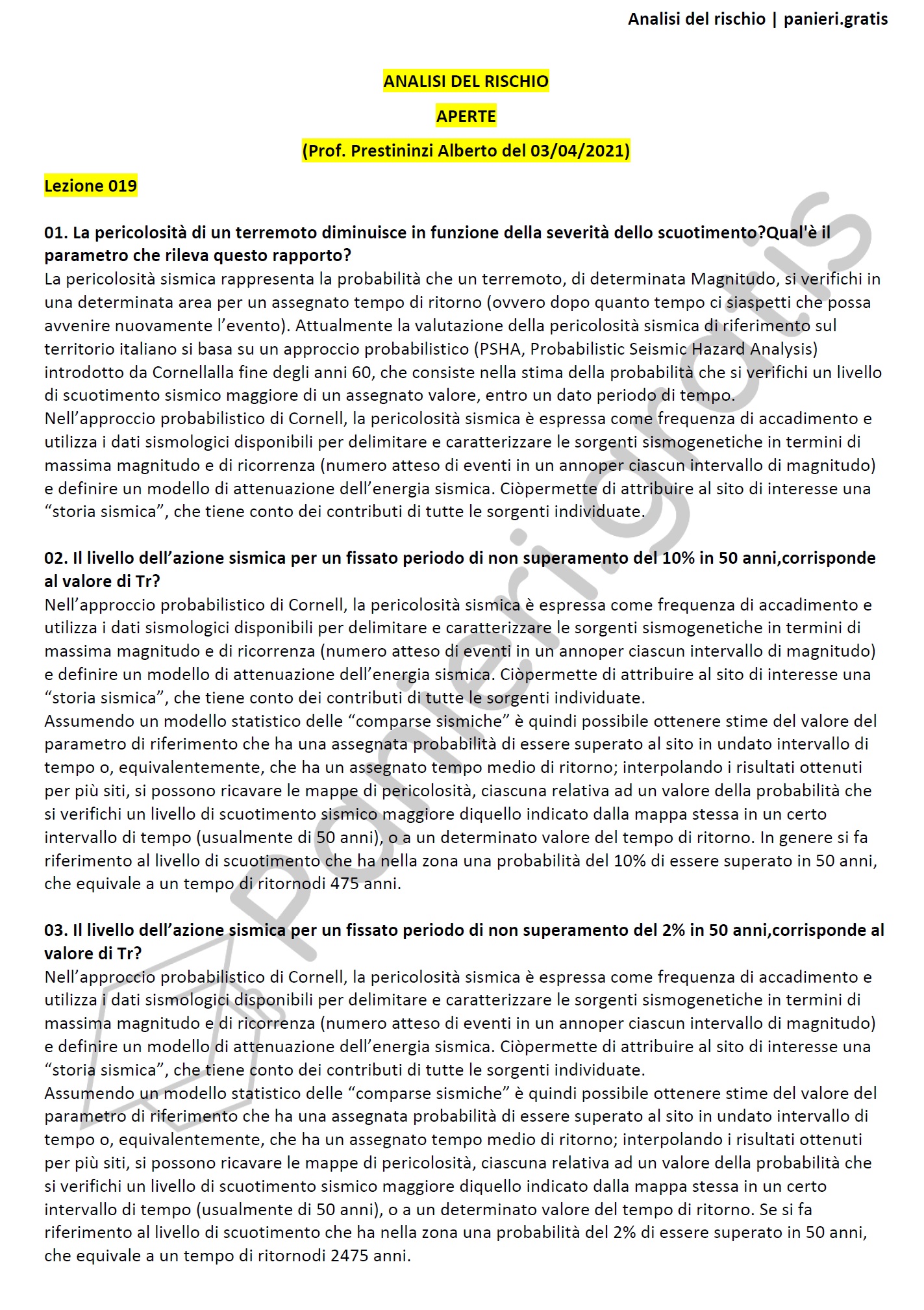 Analisi del rischio | panieri.gratis

ANALISI DEL RISCHIO

APERTE

(Prof. Prestininzi Alberto del 03/04/2021)

Lezione 019

01. La pericolosità di un terremoto diminuisce in funzione della severità dello scuotimento?Qual'è il parametro che rileva questo rapporto?
La pericolosità sismica rappresenta la probabilità che un terremoto, di determinata Magnitudo, si verifichi in una determinata area per un assegnato tempo di ritorno (ovvero dopo quanto tempo ci siaspetti che possa avvenire nuovamente l'evento). Attualmente la valutazione della pericolosità sismica di riferimento sul territorio italiano si basa su un approccio probabilistico (PSHA, Probabilistic Seismic Hazard Analysis) introdotto da Cornellalla fine degli anni 60, che consiste nella stima della probabilità che si verifichi un livello di scuotimento sismico maggiore di un assegnato valore, entro un dato periodo di tempo.
Nell'approccio probabilistico di Cornell, la pericolosità sismica è espressa come frequenza di accadimento e utilizza i dati sismologici disponibili per delimitare e caratterizzare le sorgenti sismogenetiche in termini di massima magnitudo e di ricorrenza (numero atteso di eventi in un annoper ciascun intervallo di magnitudo) e definire un modello di attenuazione dell'energia sismica. Ciòpermette di attribuire al sito di interesse una "storia sismica", che tiene conto dei contributi di tutte le sorgenti individuate.

02. Il livello dell'azione sismica per un fissato periodo di non superamento del 10% in 50 anni,corrisponde al valore di Tr?
Nell'approccio probabilistico di Cornell, la pericolosità sismica è espressa come frequenza di accadimento e utilizza i dati sismologici disponibili per delimitare e caratterizzare le sorgenti sismogenetiche in termini di massima magnitudo e di ricorrenza (numero atteso di eventi in un annoper ciascun intervallo di magnitudo) e definire un modello di attenuazione dell'energia sismica. Ciòpermette di attribuire al sito di interesse una "storia sismica", che tiene conto dei contributi di tutte le sorgenti individuate.
Assumendo un modello statistico delle "comparse sismiche" è quindi possibile ottenere stime del valore del parametro di riferimento che ha una assegnata probabilità di essere superato al sito in undato intervallo di tempo o, equivalentemente, che ha un assegnato tempo medio di ritorno; interpolando i risultati ottenuti per più siti, si possono ricavare le mappe di pericolosità, ciascuna relativa ad un valore della probabilità che si verifichi un livello di scuotimento sismico maggiore diquello indicato dalla mappa stessa in un certo intervallo di tempo (usualmente di 50 anni), o a un determinato valore del tempo di ritorno. In genere si fa riferimento al livello di scuotimento che ha nella zona una probabilità del 10% di essere superato in 50 anni, che equivale a un tempo di ritornodi 475 anni.

03. Il livello dell'azione sismica per un fissato periodo di non superamento del 2% in 50 anni,corrisponde al valore di Tr?
Nell'approccio probabilistico di Cornell, la pericolosità sismica è espressa come frequenza di accadimento e utilizza i dati sismologici disponibili per delimitare e caratterizzare le sorgenti sismogenetiche in termini di massima magnitudo e di ricorrenza (numero atteso di eventi in un annoper ciascun intervallo di magnitudo) e definire un modello di attenuazione dell'energia sismica. Ciòpermette di attribuire al sito di interesse una "storia sismica", che tiene conto dei contributi di tutte le sorgenti individuate.
Assumendo un modello statistico delle "comparse sismiche" è quindi possibile ottenere stime del valore del parametro di riferimento che ha una assegnata probabilità di essere superato al sito in undato intervallo di tempo o, equivalentemente, che ha un assegnato tempo medio di ritorno; interpolando i risultati ottenuti per più siti, si possono ricavare le mappe di pericolosità, ciascuna relativa ad un valore della probabilità che si verifichi un livello di scuotimento sismico maggiore diquello indicato dalla mappa stessa in un certo intervallo di tempo (usualmente di 50 anni), o a un determinato valore del tempo di ritorno. Se si fa riferimento al livello di scuotimento che ha nella zona una probabilità del 2% di essere superato in 50 anni, che equivale a un tempo di ritornodi 2475 anni.

panieri.gratis